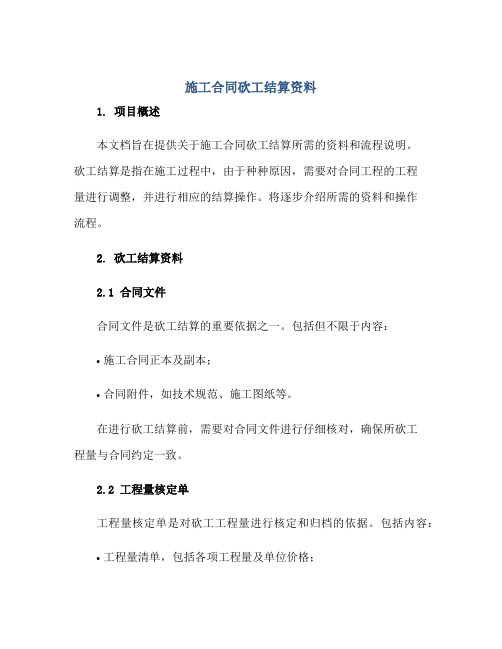 施工合同砍工结算资料

1. 项目概述

本文档旨在提供关于施工合同砍工结算所需的资料和流程说明。砍工结算是指在施工过程中，由于种种原因，需要对合同工程的工程量进行调整，并进行相应的结算操作。将逐步介绍所需的资料和操作流程。

2. 砍工结算资料

2.1 合同文件

合同文件是砍工结算的重要依据之一。包括但不限于内容：

• 施工合同正本及副本；

• 合同附件，如技术规范、施工图纸等。

在进行砍工结算前，需要对合同文件进行仔细核对，确保所砍工程量与合同约定一致。

2.2 工程量核定单

工程量核定单是对砍工工程量进行核定和归档的依据。包括内容：

• 工程量清单，包括各项工程量及单位价格；